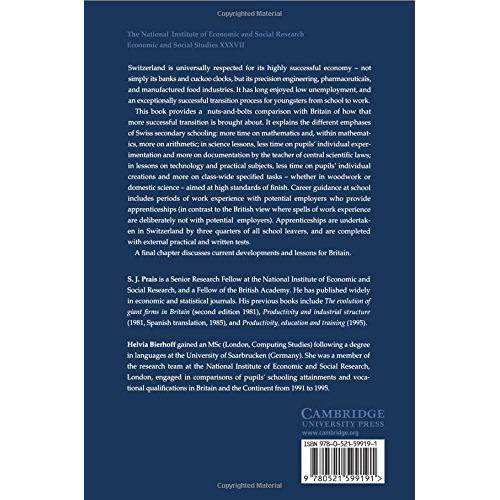 Copyrighted Material

The National Institute of Economic and Social Research
Economic and Social Studies XXXVII

Switzerland is universally respected for its highly successful economy – not simply its banks and cuckoo clocks, but its precision engineering, pharmaceuticals, and manufactured food industries. It has long enjoyed low unemployment, and an exceptionally successful transition process for youngsters from school to work.

This book provides a nuts-and-bolts comparison with Britain of how that more successful transition is brought about. It explains the different emphases of Swiss secondary schooling: more time on mathematics and, within mathematics, more on arithmetic; in science lessons, less time on pupils' individual experimentation and more on documentation by the teacher of central scientific laws; in lessons on technology and practical subjects, less time on pupils' individual creations and more on class-wide specified tasks – whether in woodwork or domestic science – aimed at high standards of finish. Career guidance at school includes periods of work experience with potential employers who provide apprenticeships (in contrast to the British view where spells of work experience are deliberately not with potential employers). Apprenticeships are undertaken in Switzerland by three quarters of all school leavers, and are completed with external practical and written tests.

A final chapter discusses current developments and lessons for Britain.

S. J. Prais is a Senior Research Fellow at the National Institute of Economic and Social Research, and a Fellow of the British Academy. He has published widely in economic and statistical journals. His previous books include The evolution of giant firms in Britain (second edition 1981), Productivity and industrial structure (1981, Spanish translation, 1985), and Productivity, education and training (1995).

Helvia Bierhoff gained an MSc (London, Computing Studies) following a degree in languages at the University of Saarbrucken (Germany). She was a member of the research team at the National Institute of Economic and Social Research, London, engaged in comparisons of pupils' schooling attainments and vocational qualifications in Britain and the Continent from 1991 to 1995.

CAMBRIDGE
UNIVERSITY PRESS
www.cambridge.org

ISBN 978-0-521-59919-1

9 780521 599191 >

Copyrighted Material